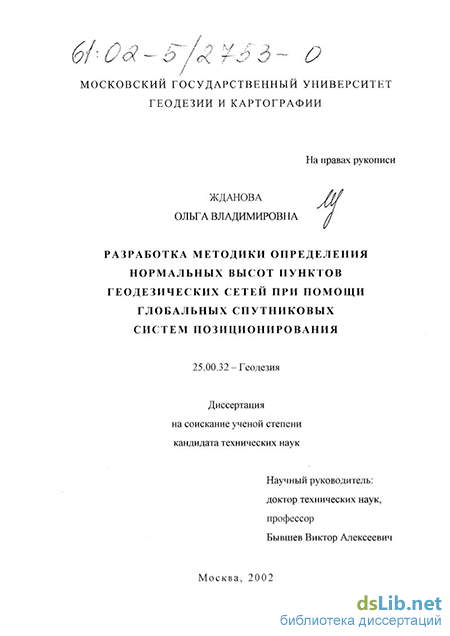 61:02-5/2753-0

МОСКОВСКИЙ ГОСУДАРСТВЕННЫЙ УНИВЕРСИТЕТ ГЕОДЕЗИИ И КАРТОГРАФИИ

На правах рукописи

ЖДАНОВА
ОЛЬГА ВЛАДИМИРОВНА

РАЗРАБОТКА МЕТОДИКИ ОПРЕДЕЛЕНИЯ НОРМАЛЬНЫХ ВЫСОТ ПУНКТОВ ГЕОДЕЗИЧЕСКИХ СЕТЕЙ ПРИ ПОМОЩИ ГЛОБАЛЬНЫХ СПУТНИКОВЫХ СИСТЕМ ПОЗИЦИОНИРОВАНИЯ

25.00.32 – Геодезия

Диссертация
на соискание ученой степени
кандидата технических наук

Научный руководитель:
доктор технических наук,
профессор
Бывшев Виктор Алексеевич

Москва, 2002

dsLib.net
библиотека диссертаций